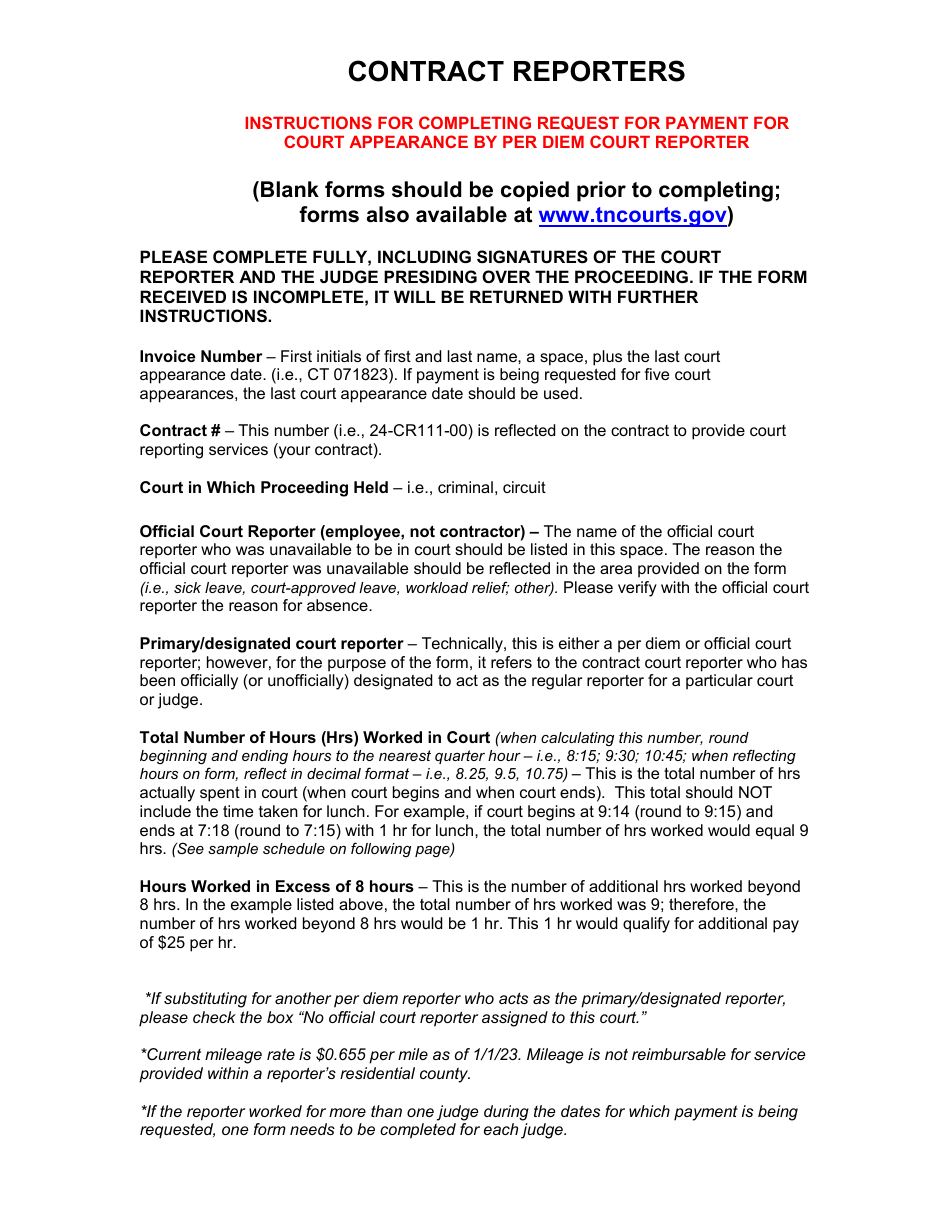 CONTRACT REPORTERS

INSTRUCTIONS FOR COMPLETING REQUEST FOR PAYMENT FOR COURT APPEARANCE BY PER DIEM COURT REPORTER

(Blank forms should be copied prior to completing; forms also available at www.tncourts.gov)

PLEASE COMPLETE FULLY, INCLUDING SIGNATURES OF THE COURT REPORTER AND THE JUDGE PRESIDING OVER THE PROCEEDING. IF THE FORM RECEIVED IS INCOMPLETE, IT WILL BE RETURNED WITH FURTHER INSTRUCTIONS.

Invoice Number – First initials of first and last name, a space, plus the last court appearance date. (i.e., CT 071823). If payment is being requested for five court appearances, the last court appearance date should be used.

Contract # – This number (i.e., 24-CR111-00) is reflected on the contract to provide court reporting services (your contract).

Court in Which Proceeding Held – i.e., criminal, circuit

Official Court Reporter (employee, not contractor) – The name of the official court reporter who was unavailable to be in court should be listed in this space. The reason the official court reporter was unavailable should be reflected in the area provided on the form (i.e., sick leave, court-approved leave, workload relief; other). Please verify with the official court reporter the reason for absence.

Primary/designated court reporter – Technically, this is either a per diem or official court reporter; however, for the purpose of the form, it refers to the contract court reporter who has been officially (or unofficially) designated to act as the regular reporter for a particular court or judge.

Total Number of Hours (Hrs) Worked in Court (when calculating this number, round beginning and ending hours to the nearest quarter hour – i.e., 8:15; 9:30; 10:45; when reflecting hours on form, reflect in decimal format – i.e., 8.25, 9.5, 10.75) – This is the total number of hrs actually spent in court (when court begins and when court ends). This total should NOT include the time taken for lunch. For example, if court begins at 9:14 (round to 9:15) and ends at 7:18 (round to 7:15) with 1 hr for lunch, the total number of hrs worked would equal 9 hrs. (See sample schedule on following page)

Hours Worked in Excess of 8 hours – This is the number of additional hrs worked beyond 8 hrs. In the example listed above, the total number of hrs worked was 9; therefore, the number of hrs worked beyond 8 hrs would be 1 hr. This 1 hr would qualify for additional pay of $25 per hr.

*If substituting for another per diem reporter who acts as the primary/designated reporter, please check the box “No official court reporter assigned to this court.”

*Current mileage rate is $0.655 per mile as of 1/1/23. Mileage is not reimbursable for service provided within a reporter’s residential county.

*If the reporter worked for more than one judge during the dates for which payment is being requested, one form needs to be completed for each judge.